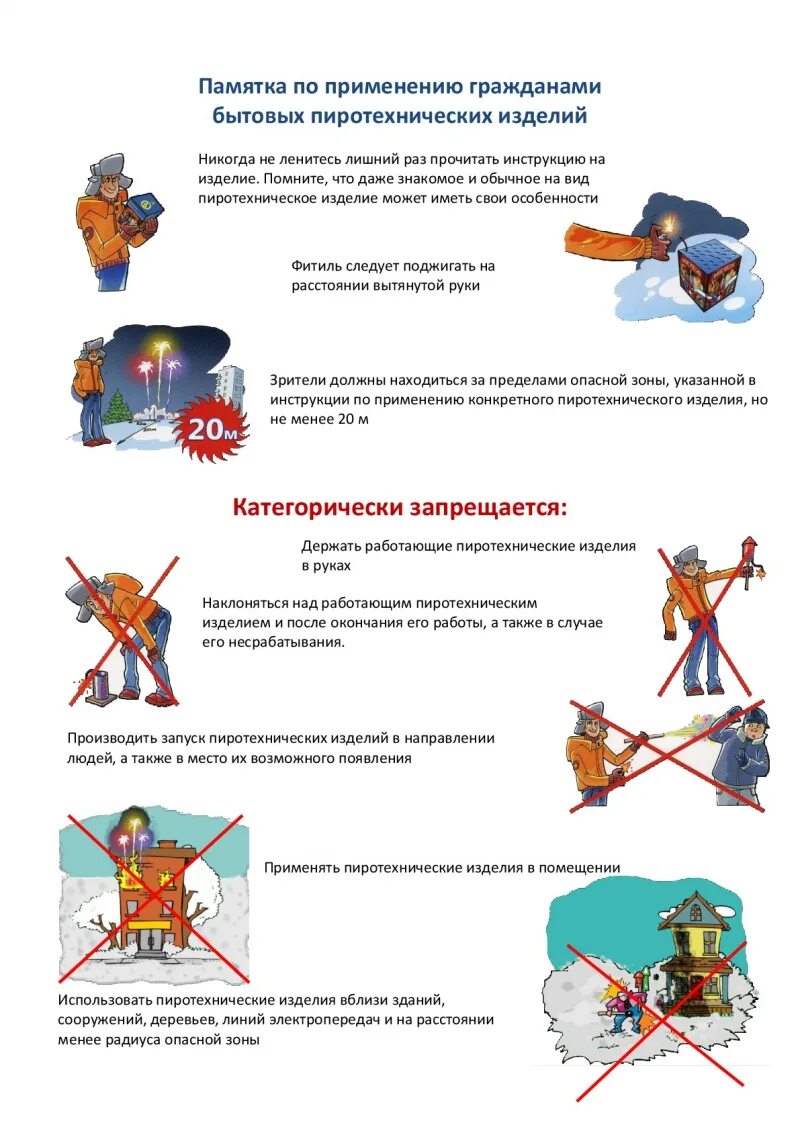 Памятка по применению гражданами бытовых пиротехнических изделий

Никогда не ленитесь лишний раз прочитать инструкцию на изделие. Помните, что даже знакомое и обычное на вид пиротехническое изделие может иметь свои особенности

Фитиль следует поджигать на расстоянии вытянутой руки

Зрители должны находиться за пределами опасной зоны, указанной в инструкции по применению конкретного пиротехнического изделия, но не менее 20 м

20м

Категорически запрещается:

Держать работающие пиротехнические изделия в руках

Наклоняться над работающим пиротехническим изделием и после окончания его работы, а также в случае его несрабатывания.

Производить запуск пиротехнических изделий в направлении людей, а также в место их возможного появления

Применять пиротехнические изделия в помещении

Использовать пиротехнические изделия вблизи зданий, сооружений, деревьев, линий электропередач и на расстоянии менее радиуса опасной зоны